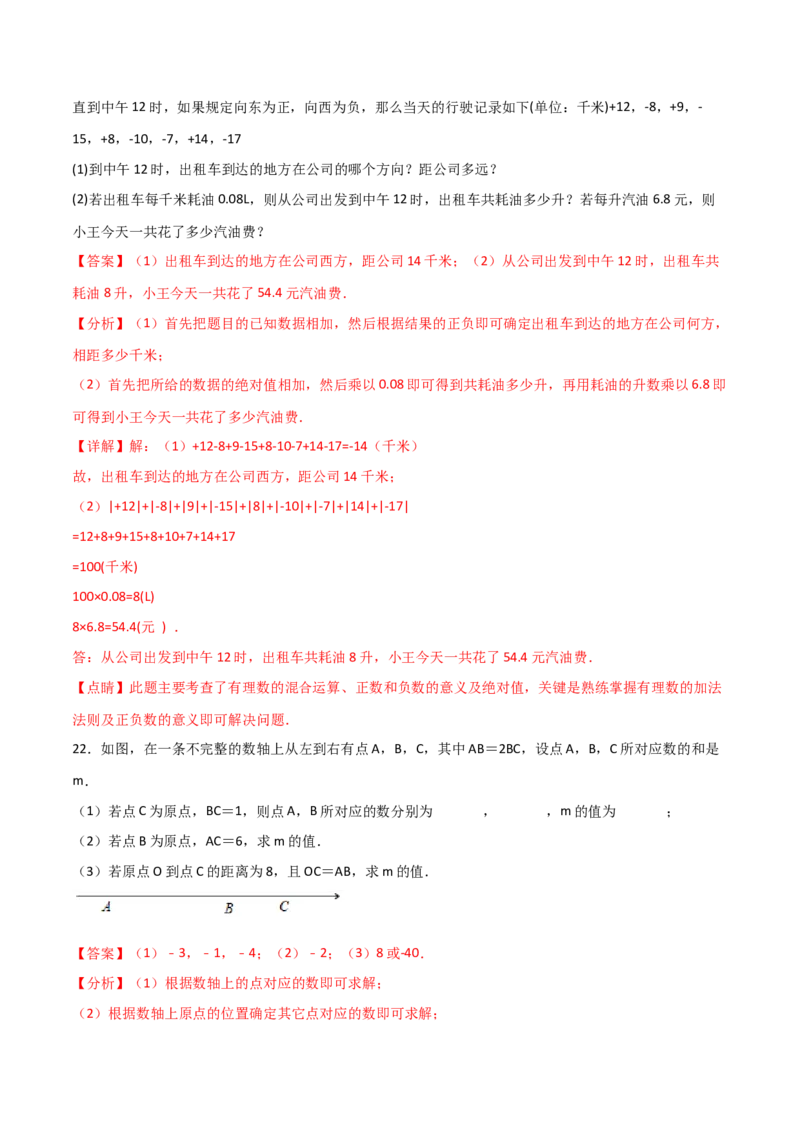 直到中午12时，如果规定向东为正，向西为负，那么当天的行驶记录如下(单位：千米)+12，-8，+9，-15，+8，-10，-7，+14，-17

(1)到中午12时，出租车到达的地方在公司的哪个方向？距公司多远？

(2)若出租车每千米耗油0.08L，则从公司出发到中午12时，出租车共耗油多少升？若每升汽油6.8元，则小王今天一共花了多少汽油费？

【答案】（1）出租车到达的地方在公司西方，距公司14千米；（2）从公司出发到中午12时，出租车共耗油8升，小王今天一共花了54.4元汽油费.

【分析】（1）首先把题目的已知数据相加，然后根据结果的正负即可确定出租车到达的地方在公司何方，相距多少千米；

（2）首先把所给的数据的绝对值相加，然后乘以0.08即可得到共耗油多少升，再用耗油的升数乘以6.8即可得到小王今天一共花了多少汽油费.

【详解】解：（1）+12-8+9-15+8-10-7+14-17=-14（千米）

故，出租车到达的地方在公司西方，距公司14千米；

（2）|+12|+|-8|+|9|+|-15|+|8|+|-10|+|-7|+|14|+|-17|

=12+8+9+15+8+10+7+14+17

=100(千米)

100×0.08=8(L)

8×6.8=54.4(元）.

答：从公司出发到中午12时，出租车共耗油8升，小王今天一共花了54.4元汽油费.

【点睛】此题主要考查了有理数的混合运算、正数和负数的意义及绝对值，关键是熟练掌握有理数的加法法则及正负数的意义即可解决问题.

22．如图，在一条不完整的数轴上从左到右有点A，B，C，其中AB＝2BC，设点A，B，C所对应数的和是m．

（1）若点C为原点，BC＝1，则点A，B所对应的数分别为____，____，m的值为____；

（2）若点B为原点，AC＝6，求m的值．

（3）若原点O到点C的距离为8，且OC＝AB，求m的值．

A B C

【答案】（1）﹣3，﹣1，﹣4；（2）﹣2；（3）8或-40.

【分析】（1）根据数轴上的点对应的数即可求解；

（2）根据数轴上原点的位置确定其它点对应的数即可求解；